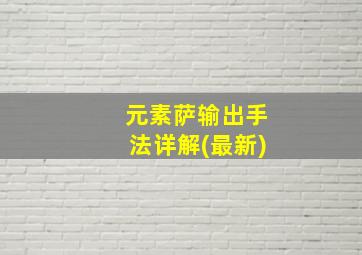 元素萨输出手法详解(最新)